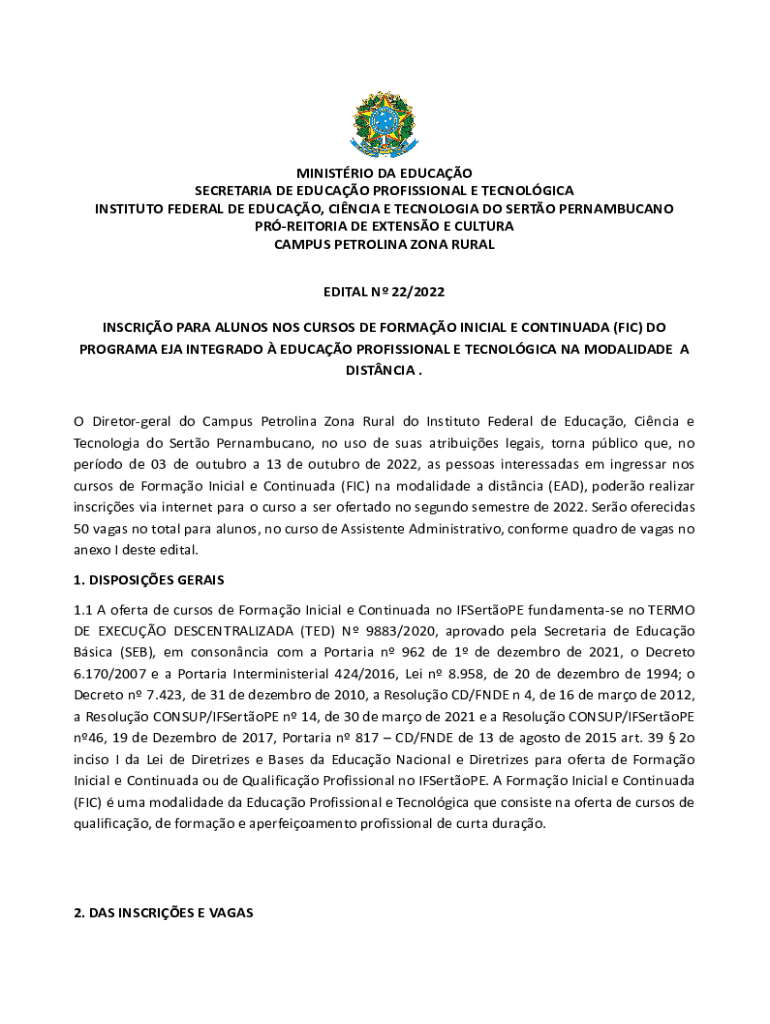 MINISTÉRIO DA EDUCAÇÃO
SECRETARIA DE EDUCAÇÃO PROFISSIONAL E TECNOLÓGICA
INSTITUTO FEDERAL DE EDUCAÇÃO, CIÊNCIA E TECNOLOGIA DO SERTÃO PERNAMBUCANO
PRÓ-REITORIA DE EXTENSÃO E CULTURA
CAMPUS PETROLINA ZONA RURAL

EDITAL Nº 22/2022

INSCRIÇÃO PARA ALUNOS NOS CURSOS DE FORMAÇÃO INICIAL E CONTINUADA (FIC) DO PROGRAMA EJA INTEGRADO À EDUCAÇÃO PROFISSIONAL E TECNOLÓGICA NA MODALIDADE A DISTÂNCIA .

O Diretor-geral do Campus Petrolina Zona Rural do Instituto Federal de Educação, Ciência e Tecnologia do Sertão Pernambucano, no uso de suas atribuições legais, torna público que, no período de 03 de outubro a 13 de outubro de 2022, as pessoas interessadas em ingressar nos cursos de Formação Inicial e Continuada (FIC) na modalidade a distância (EAD), poderão realizar inscrições via internet para o curso a ser ofertado no segundo semestre de 2022. Serão oferecidas 50 vagas no total para alunos, no curso de Assistente Administrativo, conforme quadro de vagas no anexo I deste edital.

1. DISPOSIÇÕES GERAIS

1.1 A oferta de cursos de Formação Inicial e Continuada no IFSertãoPE fundamenta-se no TERMO DE EXECUÇÃO DESCENTRALIZADA (TED) Nº 9883/2020, aprovado pela Secretaria de Educação Básica (SEB), em consonância com a Portaria nº 962 de 1º de dezembro de 2021, o Decreto 6.170/2007 e a Portaria Interministerial 424/2016, Lei nº 8.958, de 20 de dezembro de 1994; o Decreto nº 7.423, de 31 de dezembro de 2010, a Resolução CD/FNDE n 4, de 16 de março de 2012, a Resolução CONSUP/IFSertãoPE nº 14, de 30 de março de 2021 e a Resolução CONSUP/IFSertãoPE nº46, 19 de Dezembro de 2017, Portaria nº 817 – CD/FNDE de 13 de agosto de 2015 art. 39 § 2o inciso I da Lei de Diretrizes e Bases da Educação Nacional e Diretrizes para oferta de Formação Inicial e Continuada ou de Qualificação Profissional no IFSertãoPE. A Formação Inicial e Continuada (FIC) é uma modalidade da Educação Profissional e Tecnológica que consiste na oferta de cursos de qualificação, de formação e aperfeiçoamento profissional de curta duração.

2. DAS INSCRIÇÕES E VAGAS